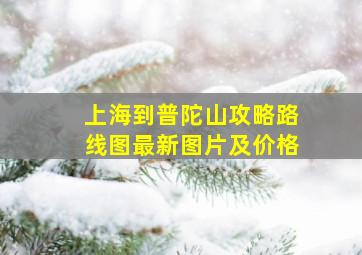 上海到普陀山攻略路线图最新图片及价格